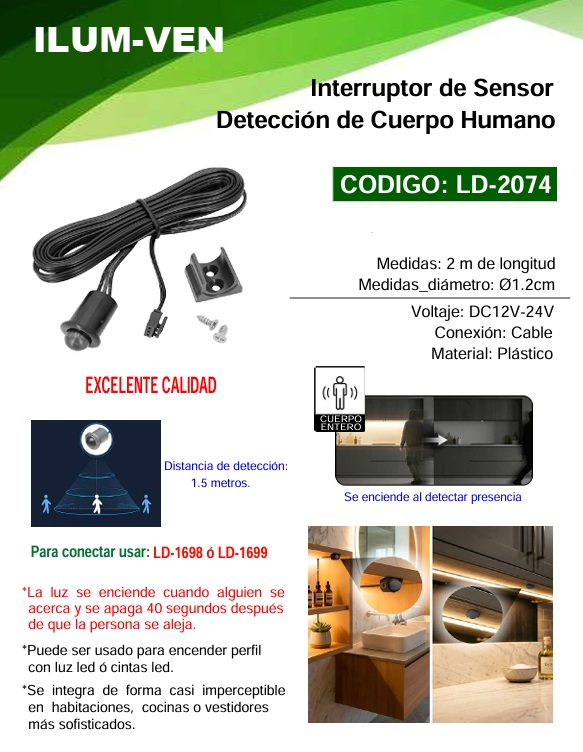 ILUM-VEN

Interruptor de Sensor
Detección de Cuerpo Humano

CODIGO: LD-2074

Medidas: 2 m de longitud
Medidas_diámetro: Ø1.2cm

Voltaje: DC12V-24V
Conexión: Cable
Material: Plástico

EXCELENTE CALIDAD

CUERPO ENTERO

Distancia de detección: 1.5 metros.

Se enciende al detectar presencia

Para conectar usar: LD-1698 ó LD-1699

*La luz se enciende cuando alguien se acerca y se apaga 40 segundos después de que la persona se aleja.

*Puede ser usado para encender perfil con luz led ó cintas led.

*Se integra de forma casi imperceptible en habitaciones, cocinas o vestidores más sofisticados.